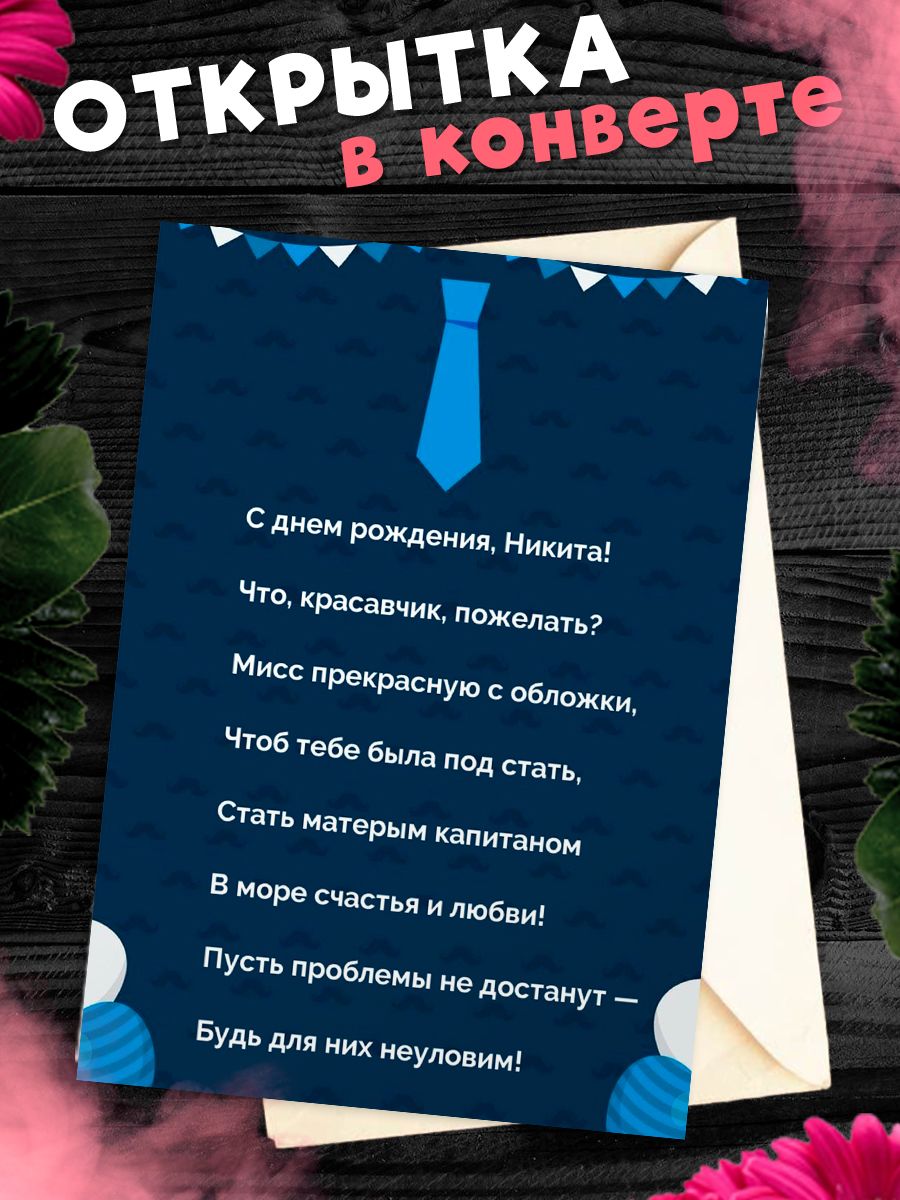 ОТКРЫТКА
в конверте

С днем рождения, Никита!
Что, красавчик, пожелать?
Мисс прекрасную с обложки,
Чтоб тебе была под стать,
Стать матерым капитаном
В море счастья и любви!
Пусть проблемы не достанут —
Будь для них неуловим!